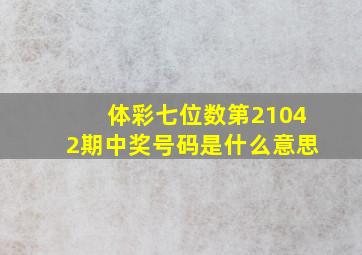 体彩七位数第21042期中奖号码是什么意思